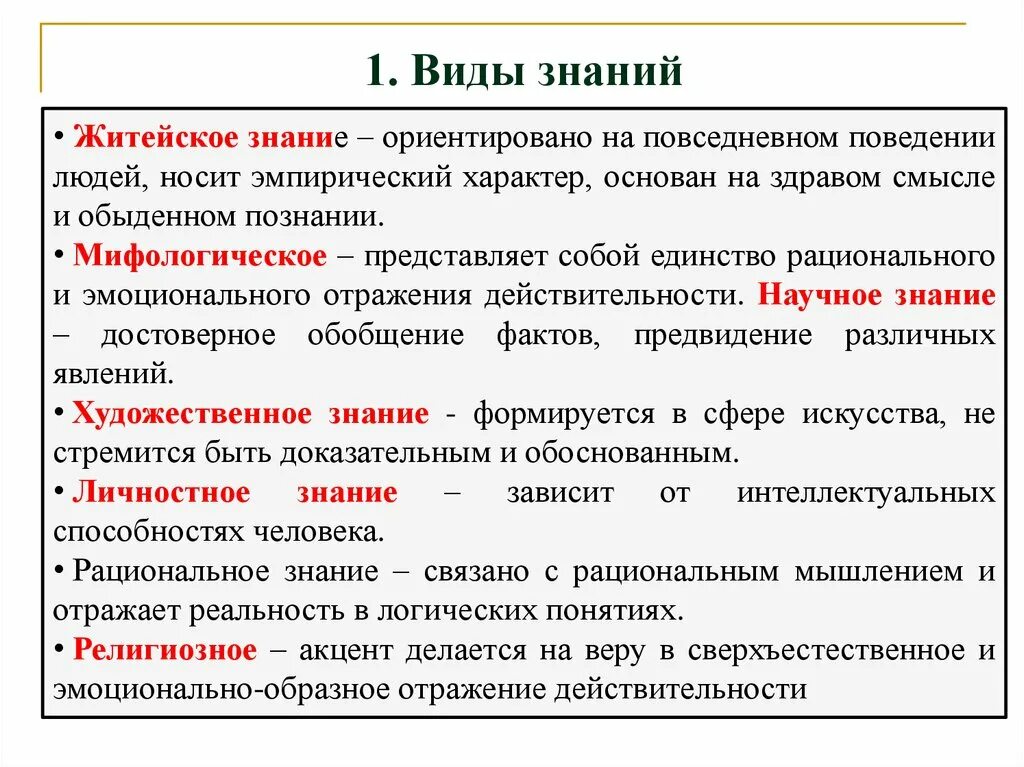 1. Виды знаний

• Житейское знание – ориентировано на повседневном поведении людей, носит эмпирический характер, основан на здравом смысле и обыденном познании.

• Мифологическое – представляет собой единство рационального и эмоционального отражения действительности. Научное знание – достоверное обобщение фактов, предвидение различных явлений.

• Художественное знание - формируется в сфере искусства, не стремится быть доказательным и обоснованным.

• Личностное знание – зависит от интеллектуальных способностях человека.

• Рациональное знание – связано с рациональным мышлением и отражает реальность в логических понятиях.

• Религиозное – акцент делается на веру в сверхъестественное и эмоционально-образное отражение действительности